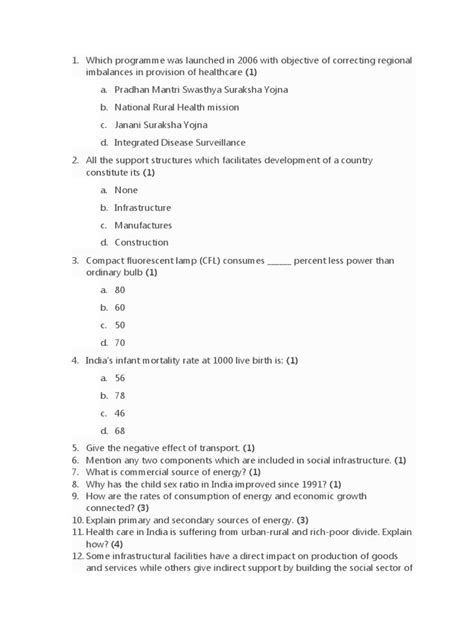 1. Which programme was launched in 2006 with objective of correcting regional imbalances in provision of healthcare (1)

a. Pradhan Mantri Swasthya Suraksha Yojna

b. National Rural Health mission

c. Janani Suraksha Yojna

d. Integrated Disease Surveillance

2. All the support structures which facilitates development of a country constitute its (1)

a. None

b. Infrastructure

c. Manufactures

d. Construction

3. Compact fluorescent lamp (CFL) consumes ______ percent less power than ordinary bulb (1)

a. 80

b. 60

c. 50

d. 70

4. India's infant mortality rate at 1000 live birth is: (1)

a. 56

b. 78

c. 46

d. 68

5. Give the negative effect of transport. (1)
6. Mention any two components which are included in social infrastructure. (1)
7. What is commercial source of energy? (1)
8. Why has the child sex ratio in India improved since 1991? (1)
9. How are the rates of consumption of energy and economic growth connected? (3)
10. Explain primary and secondary sources of energy. (3)
11. Health care in India is suffering from urban-rural and rich-poor divide. Explain how? (4)
12. Some infrastructural facilities have a direct impact on production of goods and services while others give indirect support by building the social sector of